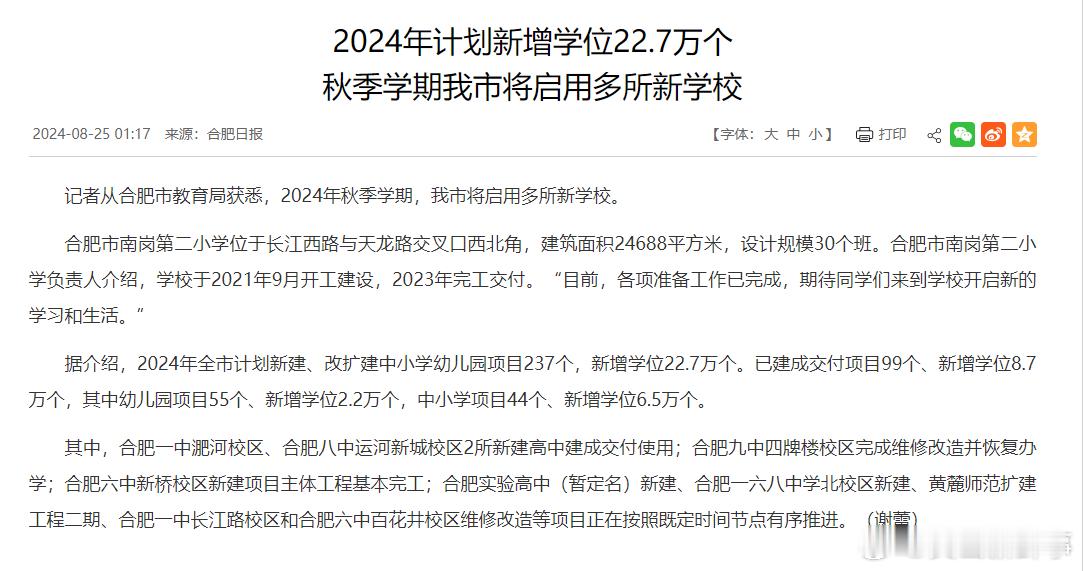 2024年计划新增学位22.7万个
秋季学期我市将启用多所新学校

2024-08-25 01:17 来源：合肥日报

【字体：大 中 小】 打印

记者从合肥市教育局获悉，2024年秋季学期，我市将启用多所新学校。

合肥市南岗第二小学位于长江西路与天龙路交叉口西北角，建筑面积24688平方米，设计规模30个班。合肥市南岗第二小学负责人介绍，学校于2021年9月开工建设，2023年完工交付。“目前，各项准备工作已完成，期待同学们来到学校开启新的学习和生活。”

据介绍，2024年全市计划新建、改扩建中小学幼儿园项目237个，新增学位22.7万个。已建成交付项目99个、新增学位8.7万个，其中幼儿园项目55个、新增学位2.2万个，中小学项目44个、新增学位6.5万个。

其中，合肥一中淝河校区、合肥八中运河新城校区2所新建高中建成交付使用；合肥九中四牌楼校区完成维修改造并恢复办学；合肥六中新桥校区新建项目主体工程基本完工；合肥实验高中（暂定名）新建、合肥一六八中学北校区新建、黄麓师范扩建工程二期、合肥一中长江路校区和合肥六中百花井校区维修改造等项目正在按照既定时间节点有序推进。（谢蕾）